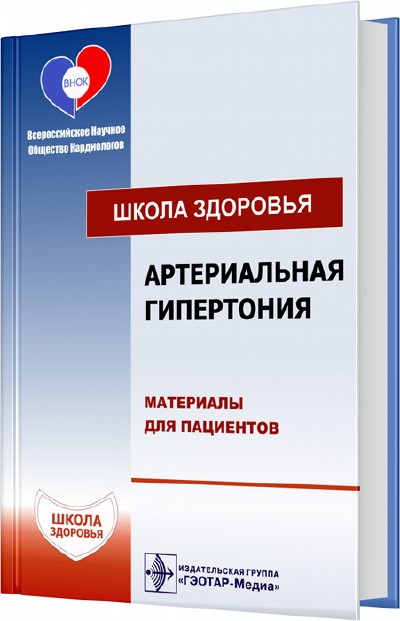 ВНОК

Всероссийское Научное Общество Кардиологов

ШКОЛА ЗДОРОВЬЯ

АРТЕРИАЛЬНАЯ ГИПЕРТОНИЯ

МАТЕРИАЛЫ ДЛЯ ПАЦИЕНТОВ

ШКОЛА ЗДОРОВЬЯ

ИЗДАТЕЛЬСКАЯ ГРУППА «ГЭОТАР-Медиа»